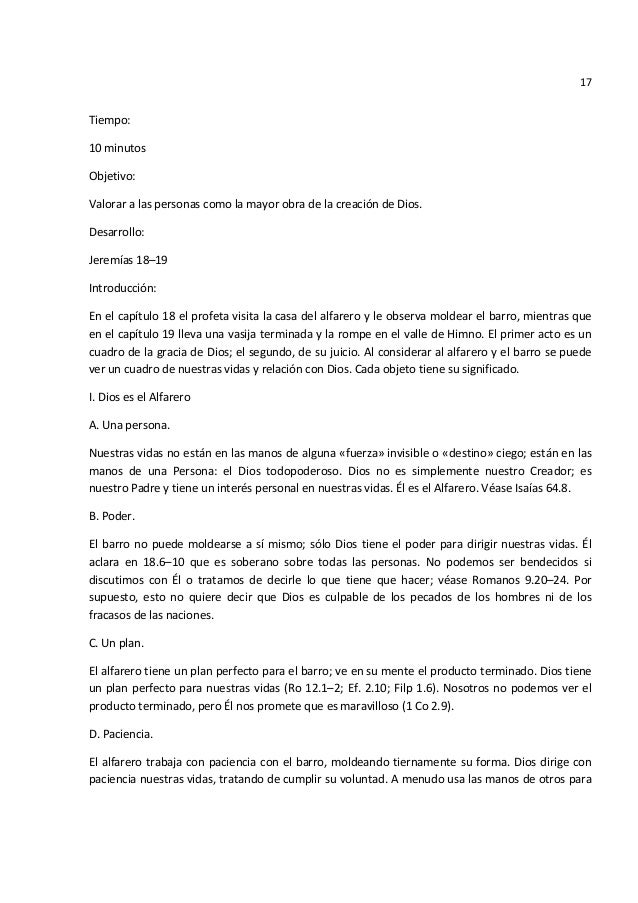 17

Tiempo:

10 minutos

Objetivo:

Valorar a las personas como la mayor obra de la creación de Dios.

Desarrollo:

Jeremías 18–19

Introducción:

En el capítulo 18 el profeta visita la casa del alfarero y le observa moldear el barro, mientras que en el capítulo 19 lleva una vasija terminada y la rompe en el valle de Himno. El primer acto es un cuadro de la gracia de Dios; el segundo, de su juicio. Al considerar al alfarero y el barro se puede ver un cuadro de nuestras vidas y relación con Dios. Cada objeto tiene su significado.

I. Dios es el Alfarero

A. Una persona.

Nuestras vidas no están en las manos de alguna «fuerza» invisible o «destino» ciego; están en las manos de una Persona: el Dios todopoderoso. Dios no es simplemente nuestro Creador; es nuestro Padre y tiene un interés personal en nuestras vidas. Él es el Alfarero. Véase Isaías 64.8.

B. Poder.

El barro no puede moldearse a sí mismo; sólo Dios tiene el poder para dirigir nuestras vidas. Él aclara en 18.6–10 que es soberano sobre todas las personas. No podemos ser bendecidos si discutimos con Él o tratamos de decirle lo que tiene que hacer; véase Romanos 9.20–24. Por supuesto, esto no quiere decir que Dios es culpable de los pecados de los hombres ni de los fracasos de las naciones.

C. Un plan.

El alfarero tiene un plan perfecto para el barro; ve en su mente el producto terminado. Dios tiene un plan perfecto para nuestras vidas (Ro 12.1–2; Ef. 2.10; Filp 1.6). Nosotros no podemos ver el producto terminado, pero Él nos promete que es maravilloso (1 Co 2.9).

D. Paciencia.

El alfarero trabaja con paciencia con el barro, moldeando tiernamente su forma. Dios dirige con paciencia nuestras vidas, tratando de cumplir su voluntad. A menudo usa las manos de otros para